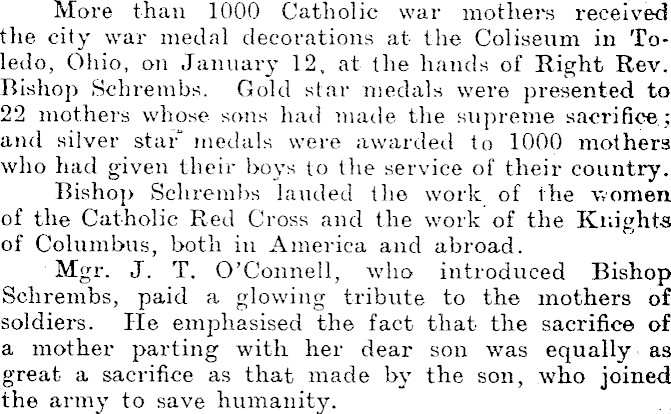 More than 1000 Catholic war mothers received the city war medal decorations at the Coliseum in Toledo, Ohio, on January 12, at the hands of Right Rev. Bishop Schrembs. Gold star medals were presented to 22 mothers whose sons had made the supreme sacrifice; and silver star medals were awarded to 1000 mothers who had given their boys to the service of their country.

Bishop Schrembs lauded the work of the women of the Catholic Red Cross and the work of the Knights of Columbus, both in America and abroad.

Mgr. J. T. O'Connell, who introduced Bishop Schrembs, paid a glowing tribute to the mothers of soldiers. He emphasised the fact that the sacrifice of a mother parting with her dear son was equally as great a sacrifice as that made by the son, who joined the army to save humanity.